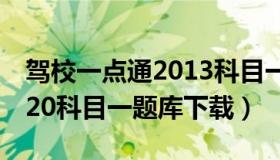 驾校一点通2013科目一
20科目一题库下载）